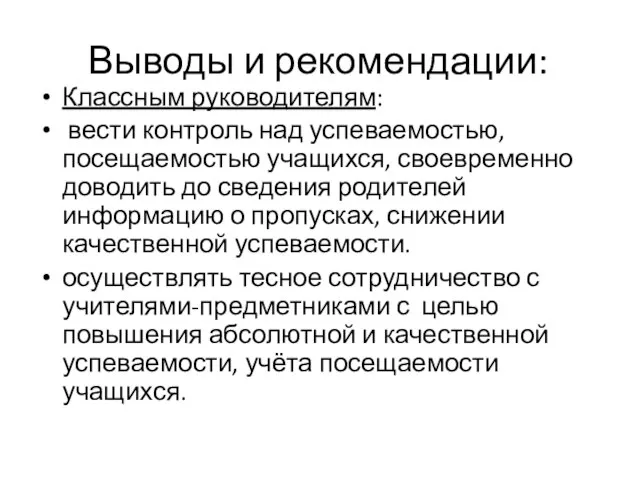 Выводы и рекомендации:

• Классным руководителям:

• вести контроль над успеваемостью, посещаемостью учащихся, своевременно доводить до сведения родителей информацию о пропусках, снижении качественной успеваемости.

• осуществлять тесное сотрудничество с учителями-предметниками с целью повышения абсолютной и качественной успеваемости, учёта посещаемости учащихся.